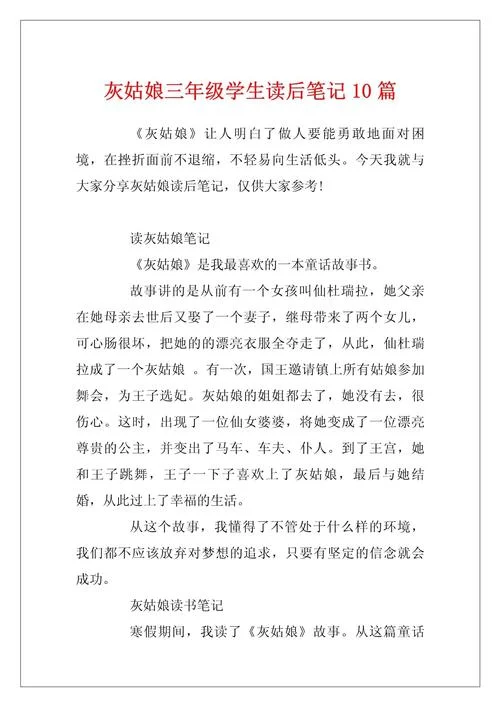 灰姑娘三年级学生读后笔记 10 篇

《灰姑娘》让人明白了做人要能勇敢地面对困境，在挫折面前不退缩，不轻易向生活低头。今天我就与大家分享灰姑娘读后笔记，仅供大家参考！

读灰姑娘笔记

《灰姑娘》是我最喜欢的一本童话故事书。

故事讲的是从前有一个女孩叫仙杜瑞拉，她父亲在她母亲去世后又娶了一个妻子，继母带来了两个女儿，可心肠很坏，把她的的漂亮衣服全夺走了，从此，仙杜瑞拉成了一个灰姑娘 。有一次，国王邀请镇上所有姑娘参加舞会，为王子选妃。灰姑娘的姐姐都去了，她没有去，很伤心。这时，出现了一位仙女婆婆，将她变成了一位漂亮尊贵的公主，并变出了马车、车夫、仆人。到了王宫，她和王子跳舞，王子一下子喜欢上了灰姑娘，最后与她结婚，从此过上了幸福的生活。

从这个故事，我懂得了不管处于什么样的环境，我们都不应该放弃对梦想的追求，只要有坚定的信念就会成功。

灰姑娘读书笔记

寒假期间，我读了《灰姑娘》故事。从这篇童话